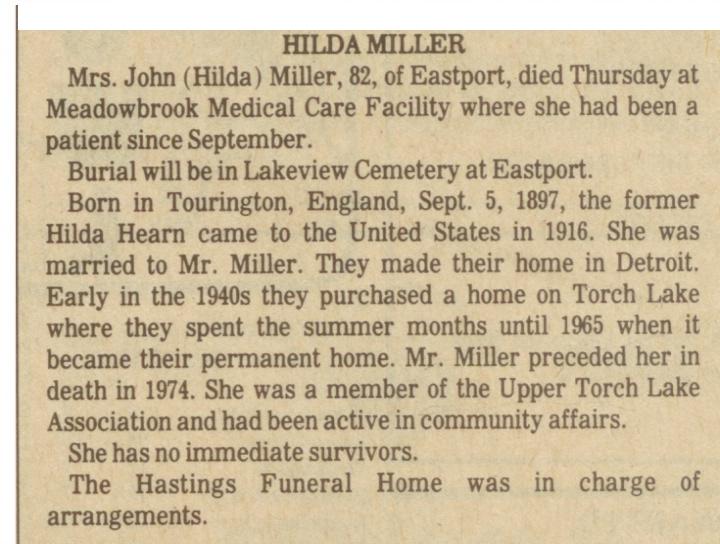 HILDA MILLER

Mrs. John (Hilda) Miller, 82, of Eastport, died Thursday at Meadowbrook Medical Care Facility where she had been a patient since September.

Burial will be in Lakeview Cemetery at Eastport.

Born in Tourington, England, Sept. 5, 1897, the former Hilda Hearn came to the United States in 1916. She was married to Mr. Miller. They made their home in Detroit. Early in the 1940s they purchased a home on Torch Lake where they spent the summer months until 1965 when it became their permanent home. Mr. Miller preceded her in death in 1974. She was a member of the Upper Torch Lake Association and had been active in community affairs.

She has no immediate survivors.

The Hastings Funeral Home was in charge of arrangements.